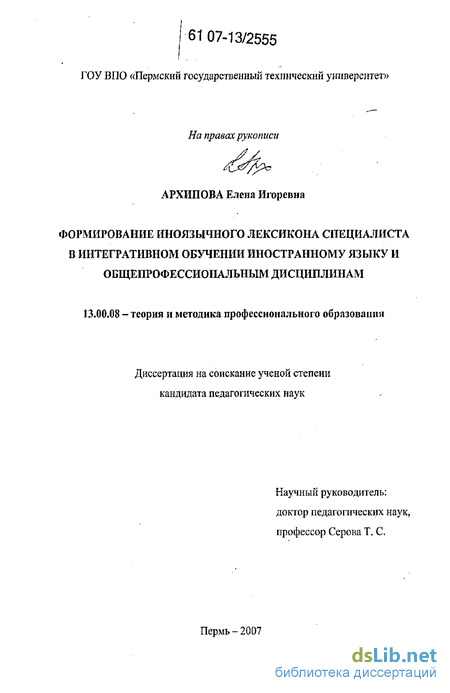 61 07-13/2555

ГОУ ВПО «Пермский государственный технический университет»

На правах рукописи

АРХИПОВА Елена Игоревна

ФОРМИРОВАНИЕ ИНОЯЗЫЧНОГО ЛЕКСИКОНА СПЕЦИАЛИСТА В ИНТЕГРАТИВНОМ ОБУЧЕНИИ ИНОСТРАННОМУ ЯЗЫКУ И ОБЩЕПРОФЕССИОНАЛЬНЫМ ДИСЦИПЛИНАМ

13.00.08 – теория и методика профессионального образования

Диссертация на соискание ученой степени
кандидата педагогических наук

Научный руководитель:
доктор педагогических наук,
профессор Серова Т. С.

Пермь – 2007

dsLib.net
библиотека диссертаций